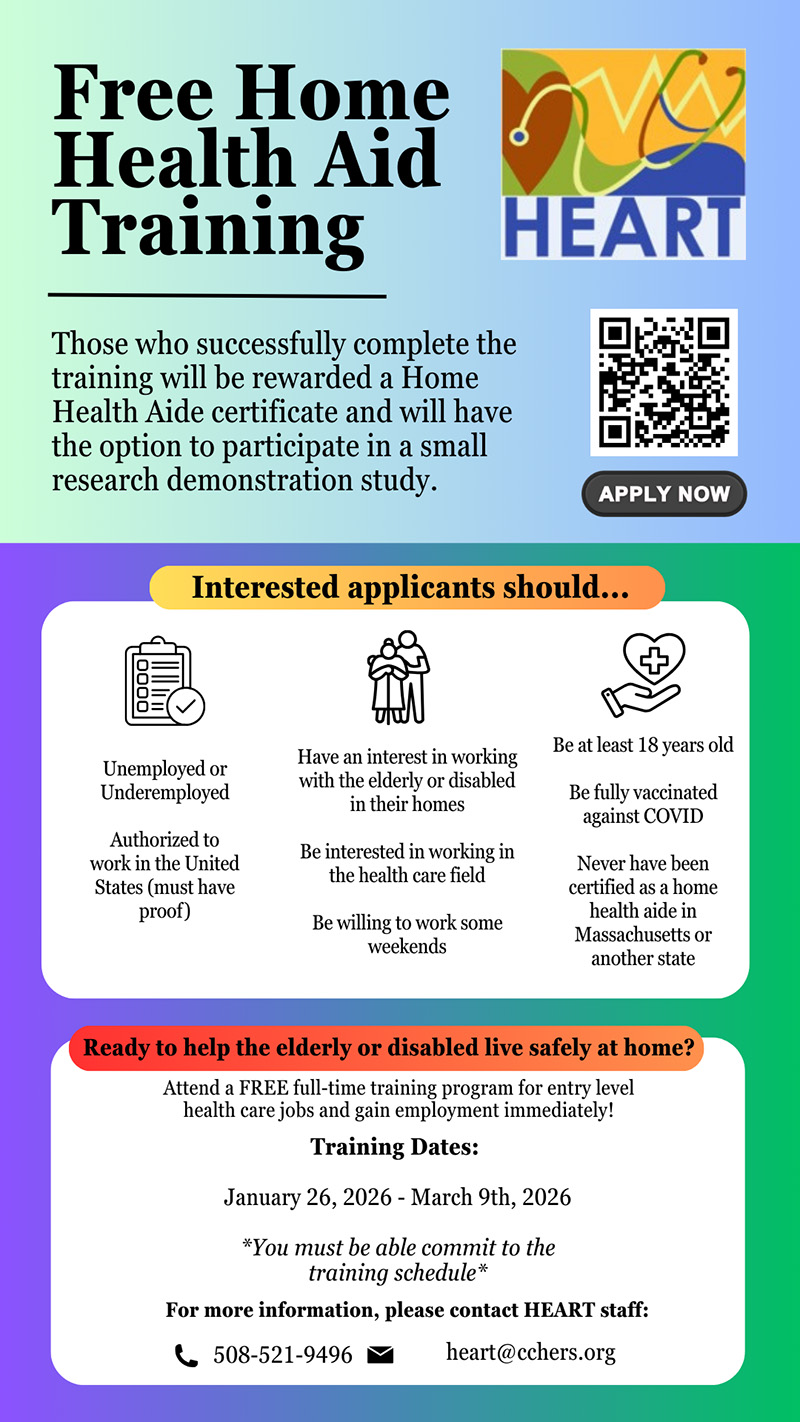 Free Home Health Aid Training

HEART

Those who successfully complete the training will be rewarded a Home Health Aide certificate and will have the option to participate in a small research demonstration study.

APPLY NOW

Interested applicants should...

Unemployed or Underemployed

Authorized to work in the United States (must have proof)

Have an interest in working with the elderly or disabled in their homes

Be interested in working in the health care field

Be willing to work some weekends

Be at least 18 years old

Be fully vaccinated against COVID

Never have been certified as a home health aide in Massachusetts or another state

Ready to help the elderly or disabled live safely at home?

Attend a FREE full-time training program for entry level health care jobs and gain employment immediately!

Training Dates:

January 26, 2026 - March 9th, 2026

*You must be able commit to the training schedule*

For more information, please contact HEART staff:

508-521-9496 heart@cchers.org